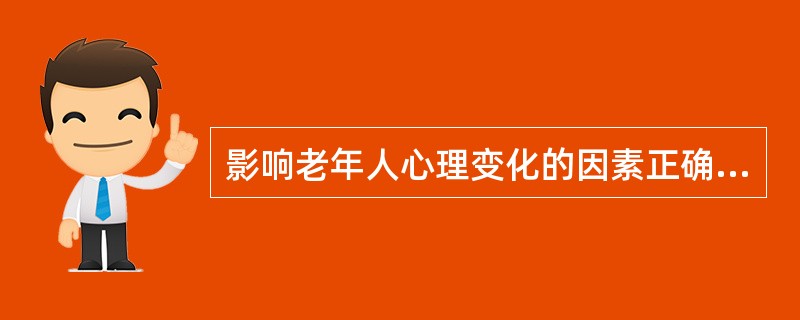 影响老年人心理变化的因素正确...